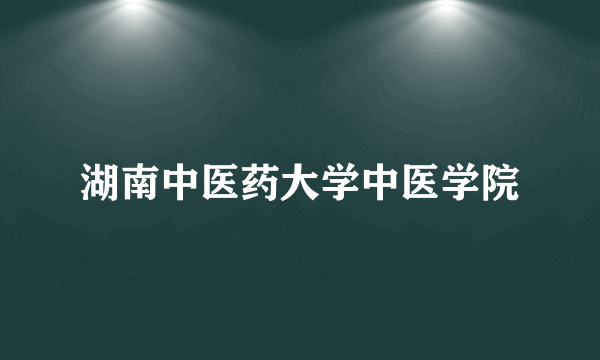 湖南中医药大学中医学院